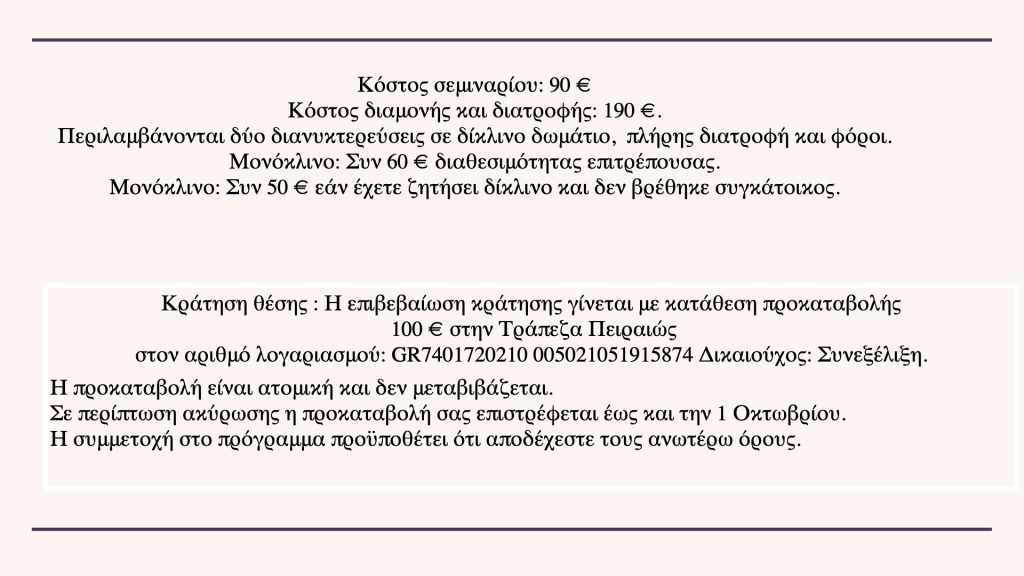 Κόστος σεμιναρίου: 90 €
Κόστος διαμονής και διατροφής: 190 €.
Περιλαμβάνονται δύο διανυκτερεύσεις σε δίκλινο δωμάτιο, πλήρης διατροφή και φόροι.
Μονόκλινο: Συν 60 € διαθεσιμότητας επιτρέπουσας.
Μονόκλινο: Συν 50 € εάν έχετε ζητήσει δίκλινο και δεν βρέθηκε συγκάτοικος.

Κράτηση θέσης : Η επιβεβαίωση κράτησης γίνεται με κατάθεση προκαταβολής 100 € στην Τράπεζα Πειραιώς στον αριθμό λογαριασμού: GR7401720210 005021051915874 Δικαιούχος: Συνεξέλιξη.

Η προκαταβολή είναι ατομική και δεν μεταβιβάζεται.
Σε περίπτωση ακύρωσης η προκαταβολή σας επιστρέφεται έως και την 1 Οκτωβρίου.
Η συμμετοχή στο πρόγραμμα προϋποθέτει ότι αποδέχεστε τους ανωτέρω όρους.